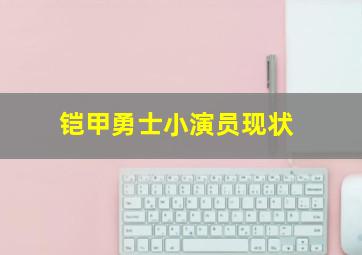 铠甲勇士小演员现状